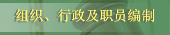 组织、行政及职员编制